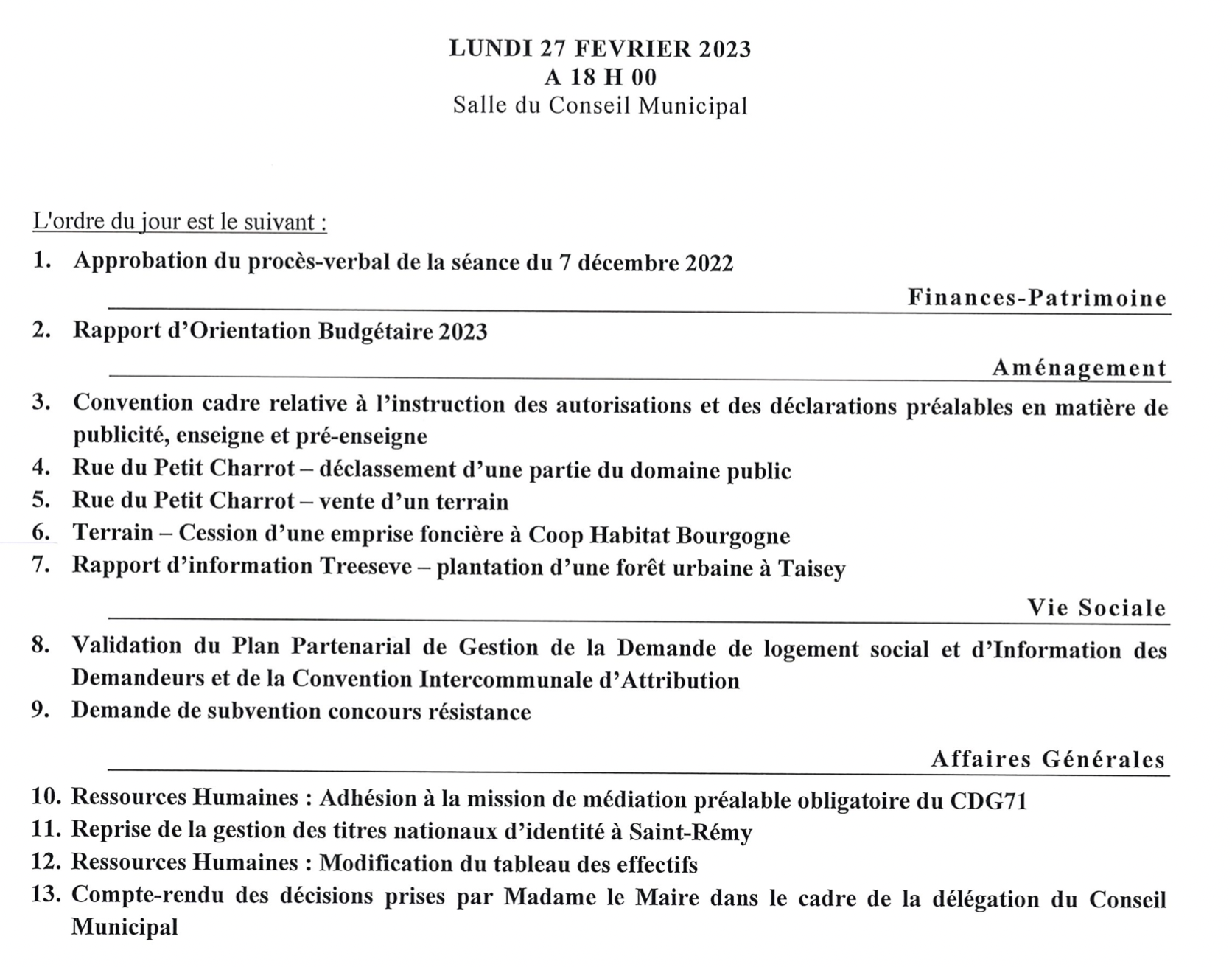 LUNDI 27 FEVRIER 2023
A 18 H 00
Salle du Conseil Municipal

L'ordre du jour est le suivant :

1. Approbation du procès-verbal de la séance du 7 décembre 2022

Finances-Patrimoine

2. Rapport d'Orientation Budgétaire 2023

Aménagement

3. Convention cadre relative à l'instruction des autorisations et des déclarations préalables en matière de publicité, enseigne et pré-enseigne
4. Rue du Petit Charrot – déclassement d'une partie du domaine public
5. Rue du Petit Charrot – vente d'un terrain
6. Terrain – Cession d'une emprise foncière à Coop Habitat Bourgogne
7. Rapport d'information Treeseve – plantation d'une forêt urbaine à Taisey

Vie Sociale

8. Validation du Plan Partenarial de Gestion de la Demande de logement social et d'Information des Demandeurs et de la Convention Intercommunale d'Attribution
9. Demande de subvention concours résistance

Affaires Générales

10. Ressources Humaines : Adhésion à la mission de médiation préalable obligatoire du CDG71
11. Reprise de la gestion des titres nationaux d'identité à Saint-Rémy
12. Ressources Humaines : Modification du tableau des effectifs
13. Compte-rendu des décisions prises par Madame le Maire dans le cadre de la délégation du Conseil Municipal